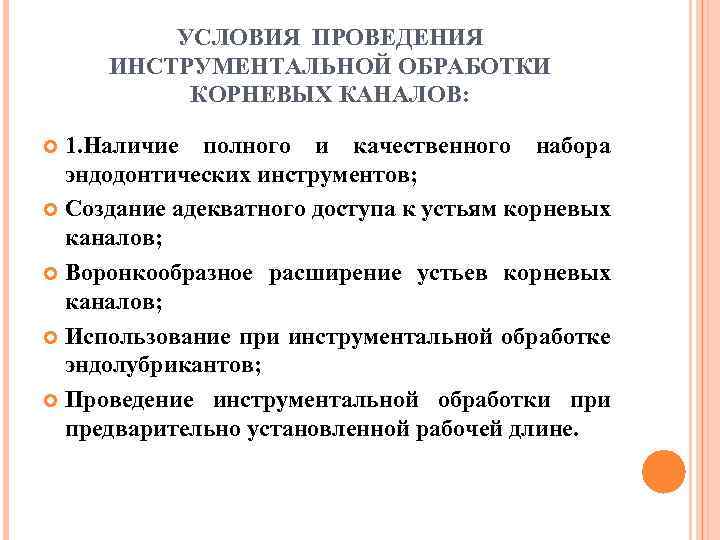 УСЛОВИЯ ПРОВЕДЕНИЯ ИНСТРУМЕНТАЛЬНОЙ ОБРАБОТКИ КОРНЕВЫХ КАНАЛОВ:

1.Наличие полного и качественного набора эндодонтических инструментов;

Создание адекватного доступа к устьям корневых каналов;

Воронкообразное расширение устьев корневых каналов;

Использование при инструментальной обработке эндолубрикантов;

Проведение инструментальной обработки при предварительно установленной рабочей длине.